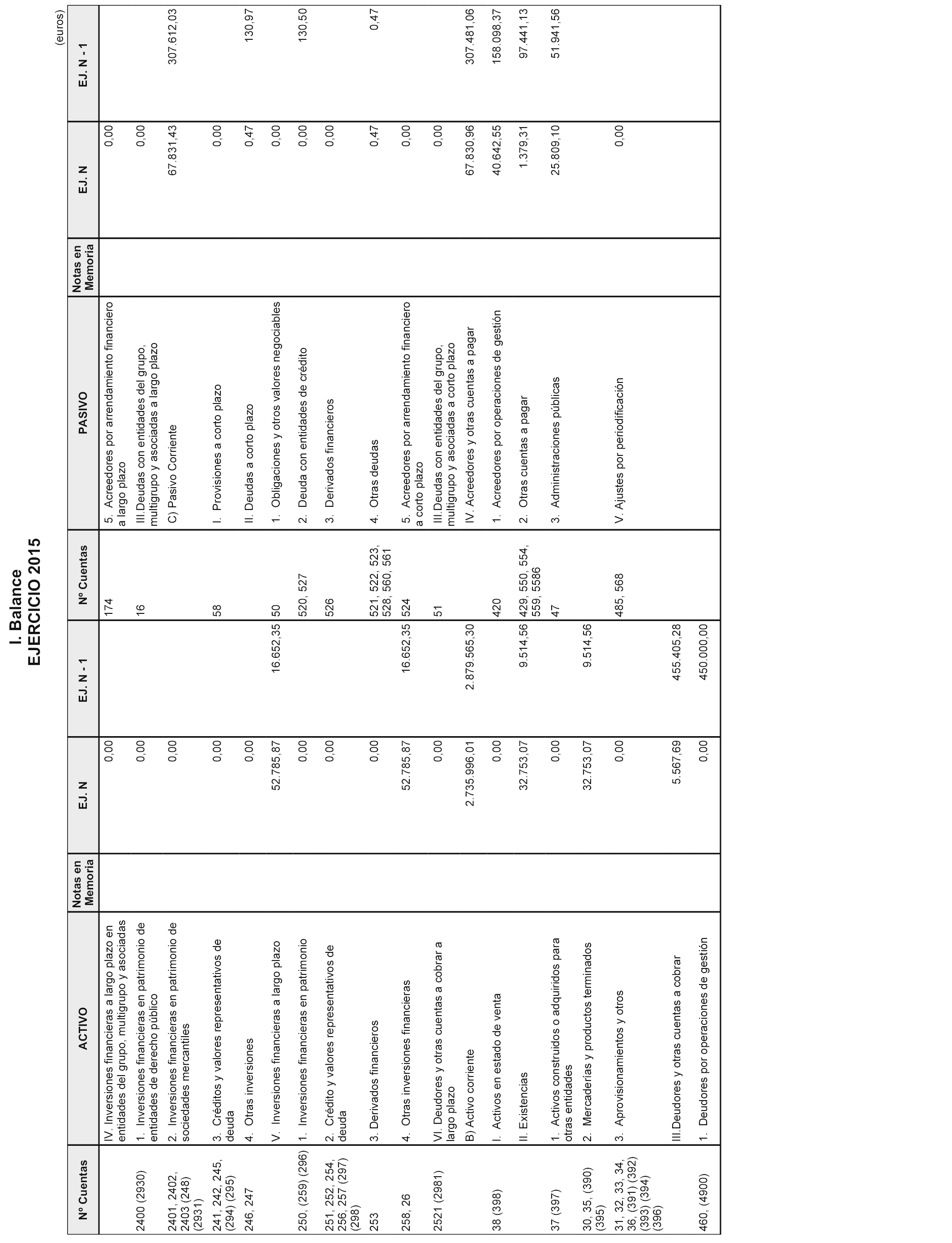 I. Balance
EJERCICIO 2015

(euros)

| Nº Cuentas | ACTIVO | Notas en Memoria | EJ. N | EJ. N - 1 | Nº Cuentas | PASIVO | Notas en Memoria | EJ. N | EJ. N - 1 |
|---|---|---|---|---|---|---|---|---|---|
| | IV. Inversiones financieras a largo plazo en entidades del grupo, multigrupo y asociadas | | 0,00 | | 174 | 5. Acreedores por arrendamiento financiero a largo plazo | | 0,00 | |
| 2400 (2930) | 1. Inversiones financieras en patrimonio de entidades de derecho público | | 0,00 | | 16 | III.Deudas con entidades del grupo, multigrupo y asociadas a largo plazo | | 0,00 | |
| 2401, 2402, 2403 (248) (2931) | 2. Inversiones financieras en patrimonio de sociedades mercantiles | | 0,00 | | | C) Pasivo Corriente | | 67.831,43 | 307.612,03 |
| 241, 242, 245, (294) (295) | 3. Créditos y valores representativos de deuda | | 0,00 | | 58 | I. Provisiones a corto plazo | | 0,00 | |
| 246, 247 | 4. Otras inversiones | | 0,00 | | | II. Deudas a corto plazo | | 0,47 | 130,97 |
| | V. Inversiones financieras a largo plazo | | 52.785,87 | 16.652,35 | 50 | 1. Obligaciones y otros valores negociables | | 0,00 | |
| 250, (259) (296) | 1. Inversiones financieras en patrimonio | | 0,00 | | 520, 527 | 2. Deuda con entidades de crédito | | 0,00 | 130,50 |
| 251, 252, 254, 256, 257 (297) (298) | 2. Crédito y valores representativos de deuda | | 0,00 | | 526 | 3. Derivados financieros | | 0,00 | |
| 253 | 3. Derivados financieros | | 0,00 | | 521, 522, 523, 528, 560, 561 | 4. Otras deudas | | 0,47 | 0,47 |
| 258, 26 | 4. Otras inversiones financieras | | 52.785,87 | 16.652,35 | 524 | 5. Acreedores por arrendamiento financiero a corto plazo | | 0,00 | |
| 2521 (2981) | VI. Deudores y otras cuentas a cobrar a largo plazo | | 0,00 | | 51 | III.Deudas con entidades del grupo, multigrupo y asociadas a corto plazo | | 0,00 | |
| | B) Activo corriente | | 2.735.996,01 | 2.879.565,30 | | IV. Acreedores y otras cuentas a pagar | | 67.830,96 | 307.481,06 |
| 38 (398) | I. Activos en estado de venta | | 0,00 | | 420 | 1. Acreedores por operaciones de gestión | | 40.642,55 | 158.098,37 |
| | II. Existencias | | 32.753,07 | 9.514,56 | 429, 550, 554, 559, 5586 | 2. Otras cuentas a pagar | | 1.379,31 | 97.441,13 |
| 37 (397) | 1. Activos construidos o adquiridos para otras entidades | | 0,00 | | 47 | 3. Administraciones públicas | | 25.809,10 | 51.941,56 |
| 30, 35, (390) (395) | 2. Mercaderías y productos terminados | | 32.753,07 | 9.514,56 | | | | | |
| 31, 32, 33, 34, 36, (391) (392) (393) (394) (396) | 3. Aprovisionamientos y otros | | 0,00 | | 485, 568 | V. Ajustes por periodificación | | 0,00 | |
| | III.Deudores y otras cuentas a cobrar | | 5.567,69 | 455.405,28 | | | | | |
| 460, (4900) | 1. Deudores por operaciones de gestión | | 0,00 | 450.000,00 | | | | | |